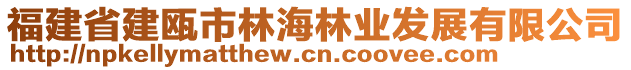 福建省建瓯市林海林业发展有限公司
http://npkellymatthew.cn.coovee.com